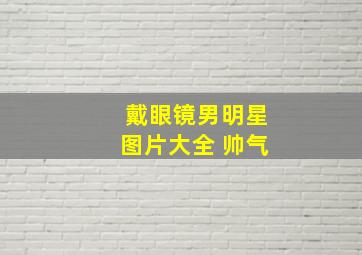 戴眼镜男明星
图片大全 帅气